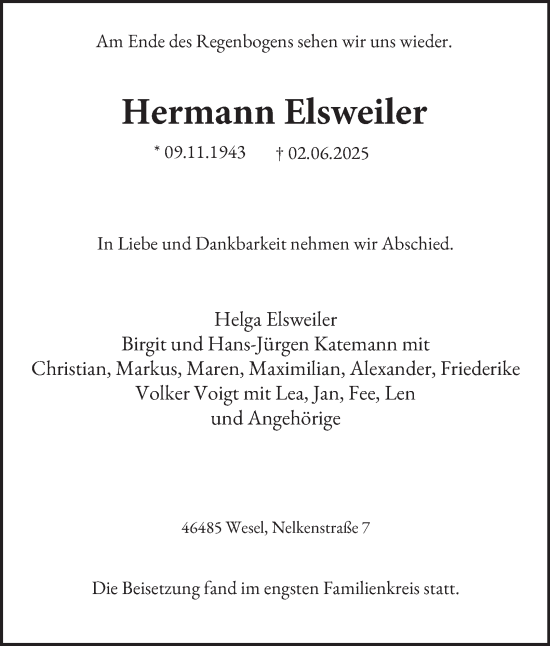 Am Ende des Regenbogens sehen wir uns wieder.

Hermann Elsweiler

* 09.11.1943 † 02.06.2025

In Liebe und Dankbarkeit nehmen wir Abschied.

Helga Elsweiler
Birgit und Hans-Jürgen Katemann mit
Christian, Markus, Maren, Maximilian, Alexander, Friederike
Volker Voigt mit Lea, Jan, Fee, Len
und Angehörige

46485 Wesel, Nelkenstraße 7

Die Beisetzung fand im engsten Familienkreis statt.